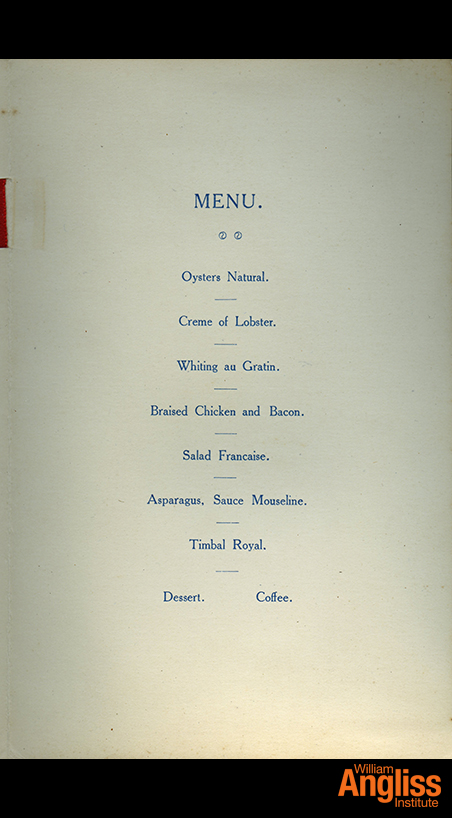 MENU.

Oysters Natural.

Creme of Lobster.

Whiting au Gratin.

Braised Chicken and Bacon.

Salad Francaise.

Asparagus, Sauce Mouseline.

Timbal Royal.

Dessert. Coffee.

William Angliss Institute